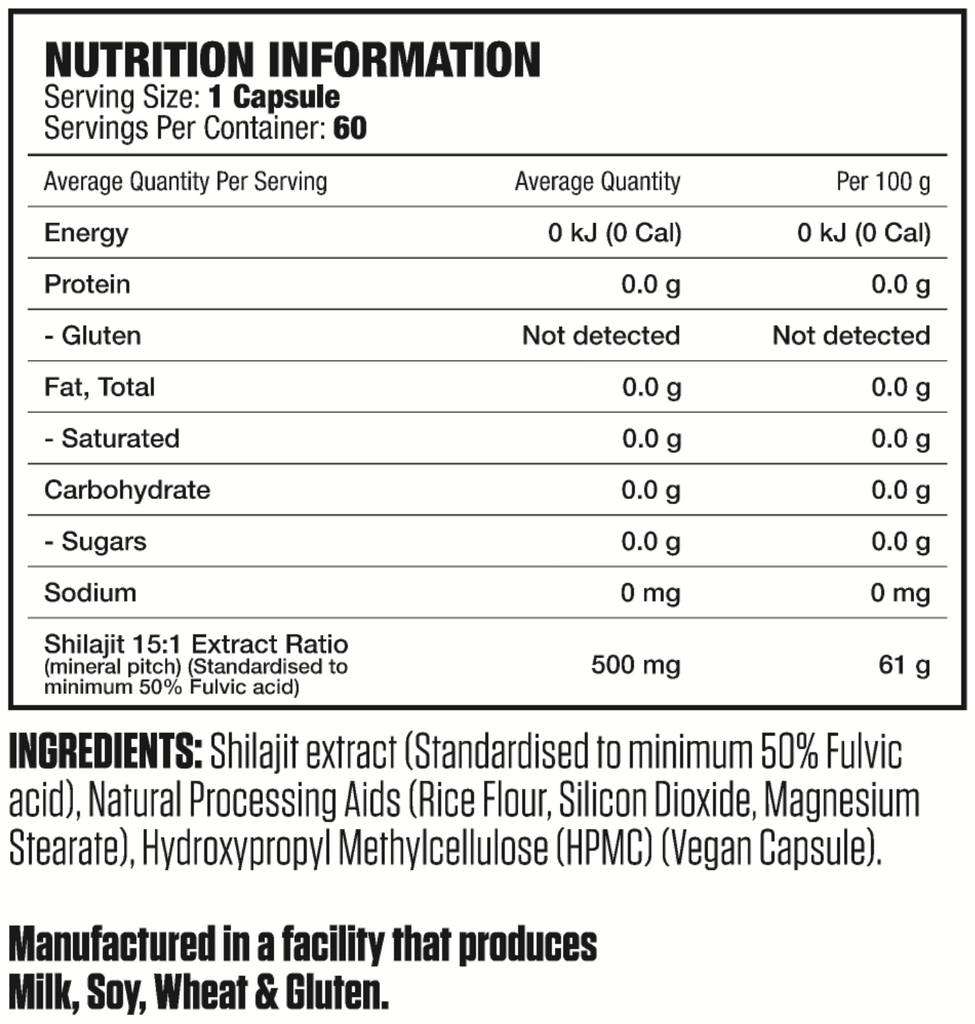 NUTRITION INFORMATION
Serving Size: 1 Capsule
Servings Per Container: 60

| Average Quantity Per Serving | Average Quantity | Per 100 g |
|---|---|---|
| Energy | 0 kJ (0 Cal) | 0 kJ (0 Cal) |
| Protein | 0.0 g | 0.0 g |
| - Gluten | Not detected | Not detected |
| Fat, Total | 0.0 g | 0.0 g |
| - Saturated | 0.0 g | 0.0 g |
| Carbohydrate | 0.0 g | 0.0 g |
| - Sugars | 0.0 g | 0.0 g |
| Sodium | 0 mg | 0 mg |
| Shilajit 15:1 Extract Ratio (mineral pitch) (Standardised to minimum 50% Fulvic acid) | 500 mg | 61 g |

INGREDIENTS: Shilajit extract (Standardised to minimum 50% Fulvic acid), Natural Processing Aids (Rice Flour, Silicon Dioxide, Magnesium Stearate), Hydroxypropyl Methylcellulose (HPMC) (Vegan Capsule).

Manufactured in a facility that produces Milk, Soy, Wheat & Gluten.